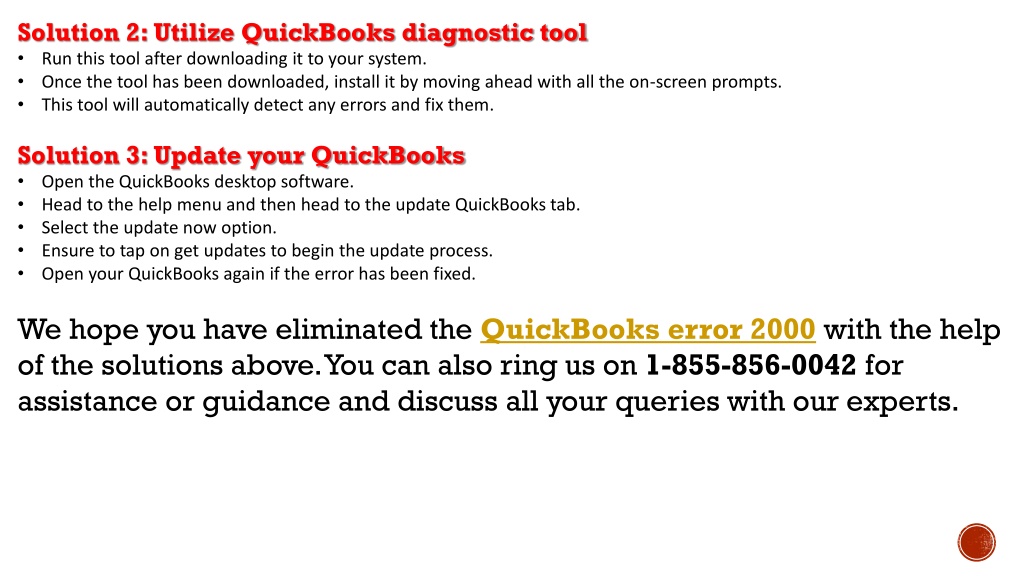 Solution 2: Utilize QuickBooks diagnostic tool
• Run this tool after downloading it to your system.
• Once the tool has been downloaded, install it by moving ahead with all the on-screen prompts.
• This tool will automatically detect any errors and fix them.

Solution 3: Update your QuickBooks
• Open the QuickBooks desktop software.
• Head to the help menu and then head to the update QuickBooks tab.
• Select the update now option.
• Ensure to tap on get updates to begin the update process.
• Open your QuickBooks again if the error has been fixed.

We hope you have eliminated the QuickBooks error 2000 with the help of the solutions above. You can also ring us on 1-855-856-0042 for assistance or guidance and discuss all your queries with our experts.